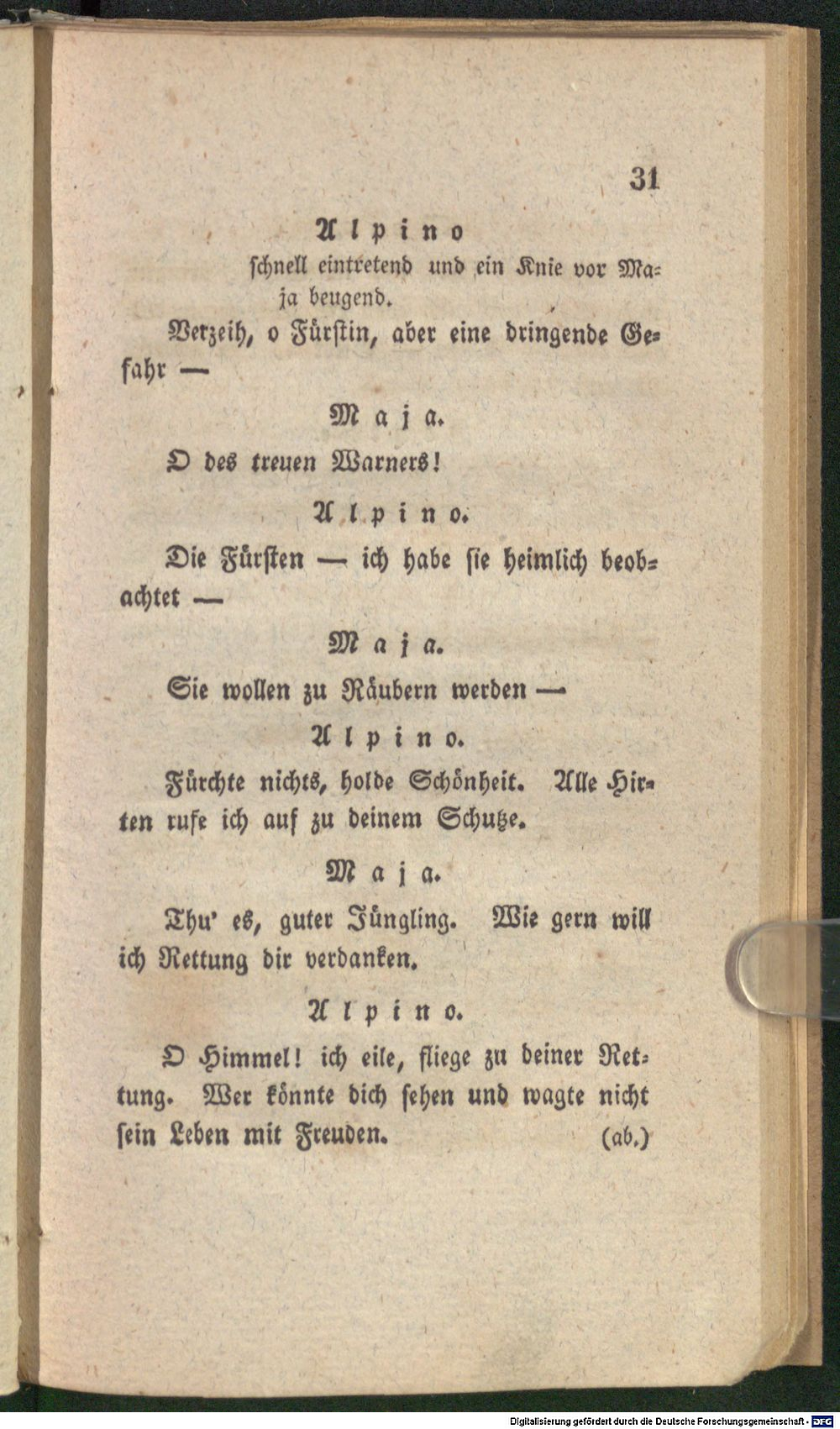 31

Alpino
schnell eintretend und ein Knie vor Maja beugend.

Verzeih, o Fürstin, aber eine dringende Gefahr —

Maja.

O des treuen Warners!

Alpino.

Die Fürsten — ich habe sie heimlich beobachtet —

Maja.

Sie wollen zu Räubern werden —

Alpino.

Fürchte nichts, holde Schönheit. Alle Hirten rufe ich auf zu deinem Schutze.

Maja.

Thu' es, guter Jüngling. Wie gern will ich Rettung dir verdanken.

Alpino.

O Himmel! ich eile, fliege zu deiner Rettung. Wer könnte dich sehen und wagte nicht sein Leben mit Freuden. (ab.)

Digitalisierung gefördert durch die Deutsche Forschungsgemeinschaft · DFG